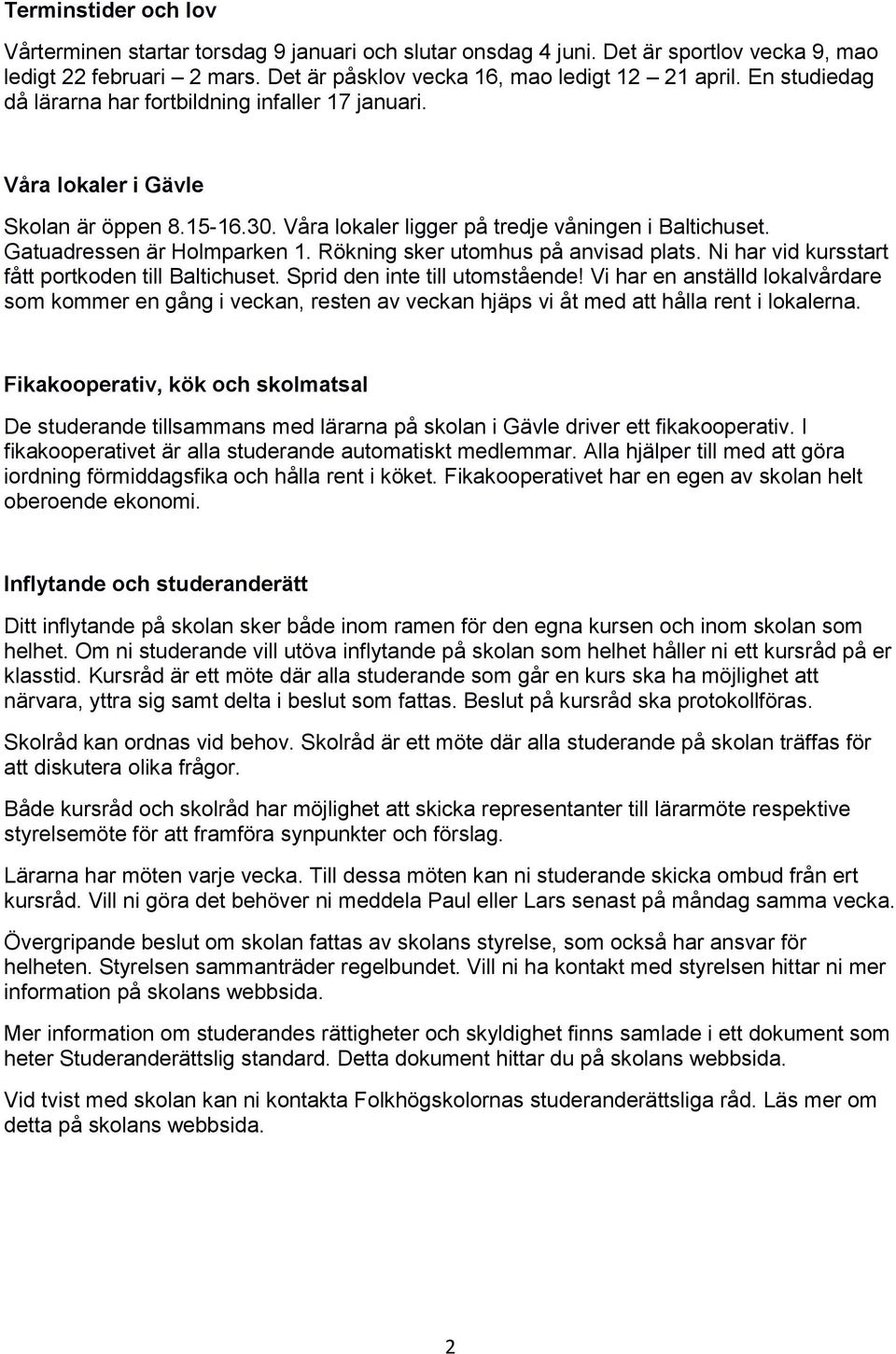 Terminstider och lov

Vårterminen startar torsdag 9 januari och slutar onsdag 4 juni. Det är sportlov vecka 9, mao ledigt 22 februari – 2 mars. Det är påsklov vecka 16, mao ledigt 12 – 21 april. En studiedag då lärarna har fortbildning infaller 17 januari.

Våra lokaler i Gävle

Skolan är öppen 8.15-16.30. Våra lokaler ligger på tredje våningen i Baltichuset. Gatuadressen är Holmparken 1. Rökning sker utomhus på anvisad plats. Ni har vid kursstart fått portkoden till Baltichuset. Sprid den inte till utomstående! Vi har en anställd lokalvårdare som kommer en gång i veckan, resten av veckan hjäps vi åt med att hålla rent i lokalerna.

Fikakooperativ, kök och skolmatsal

De studerande tillsammans med lärarna på skolan i Gävle driver ett fikakooperativ. I fikakooperativet är alla studerande automatiskt medlemmar. Alla hjälper till med att göra iordning förmiddagsfika och hålla rent i köket. Fikakooperativet har en egen av skolan helt oberoende ekonomi.

Inflytande och studeranderätt

Ditt inflytande på skolan sker både inom ramen för den egna kursen och inom skolan som helhet. Om ni studerande vill utöva inflytande på skolan som helhet håller ni ett kursråd på er klasstid. Kursråd är ett möte där alla studerande som går en kurs ska ha möjlighet att närvara, yttra sig samt delta i beslut som fattas. Beslut på kursråd ska protokollföras.

Skolråd kan ordnas vid behov. Skolråd är ett möte där alla studerande på skolan träffas för att diskutera olika frågor.

Både kursråd och skolråd har möjlighet att skicka representanter till lärarmöte respektive styrelsemöte för att framföra synpunkter och förslag.

Lärarna har möten varje vecka. Till dessa möten kan ni studerande skicka ombud från ert kursråd. Vill ni göra det behöver ni meddela Paul eller Lars senast på måndag samma vecka.

Övergripande beslut om skolan fattas av skolans styrelse, som också har ansvar för helheten. Styrelsen sammanträder regelbundet. Vill ni ha kontakt med styrelsen hittar ni mer information på skolans webbsida.

Mer information om studerandes rättigheter och skyldighet finns samlade i ett dokument som heter Studeranderättslig standard. Detta dokument hittar du på skolans webbsida.

Vid tvist med skolan kan ni kontakta Folkhögskolornas studeranderättsliga råd. Läs mer om detta på skolans webbsida.

2